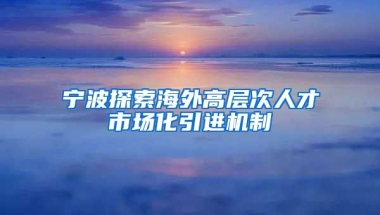 宁波探索海外高层次人才市场化引进机制